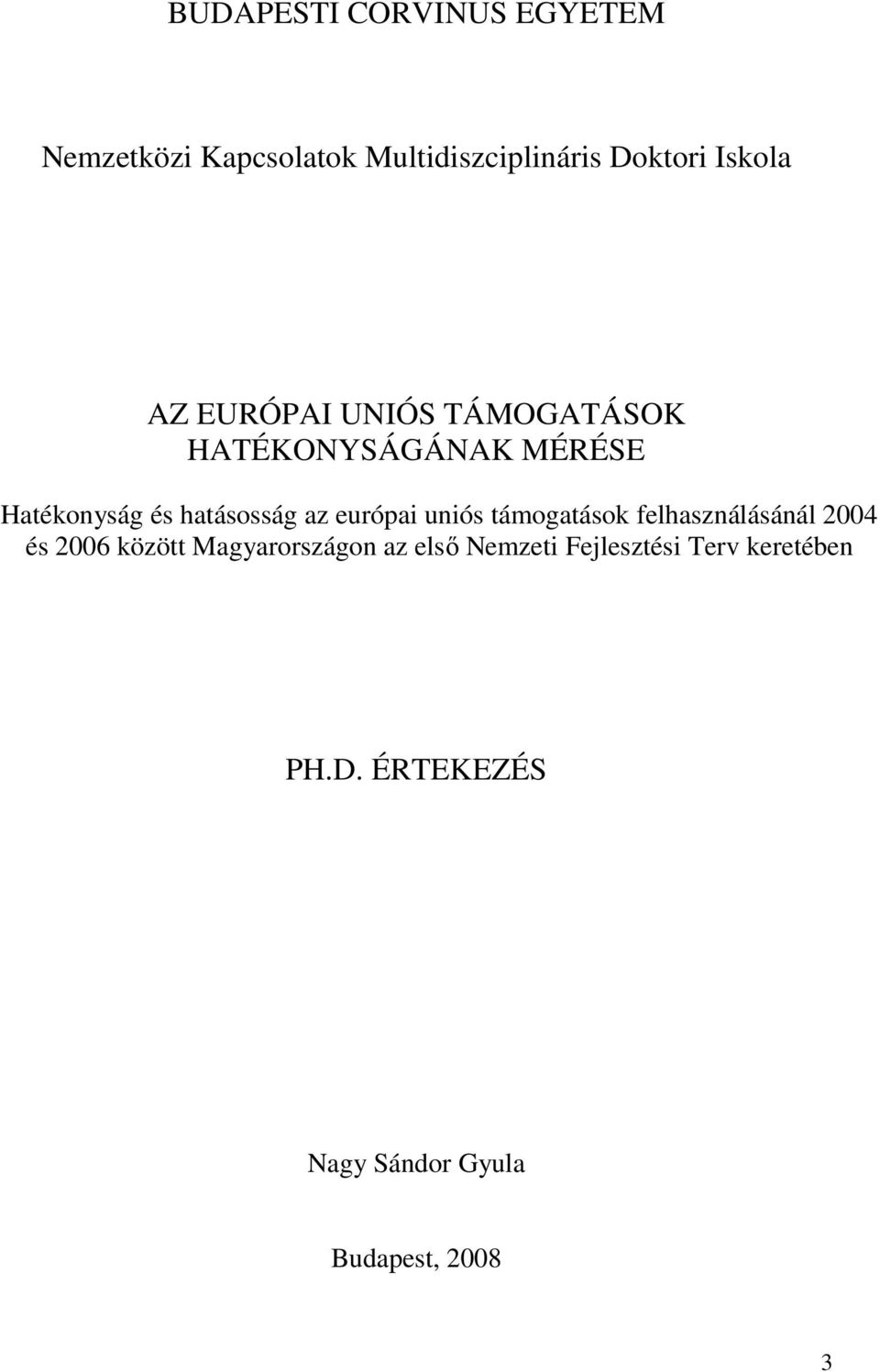 BUDAPESTI CORVINUS EGYETEM

Nemzetközi Kapcsolatok Multidiszciplináris Doktori Iskola

AZ EURÓPAI UNIÓS TÁMOGATÁSOK HATÉKONYSÁGÁNAK MÉRÉSE

Hatékonyság és hatásosság az európai uniós támogatások felhasználásánál 2004 és 2006 között Magyarországon az első Nemzeti Fejlesztési Terv keretében

PH.D. ÉRTEKEZÉS

Nagy Sándor Gyula

Budapest, 2008

3